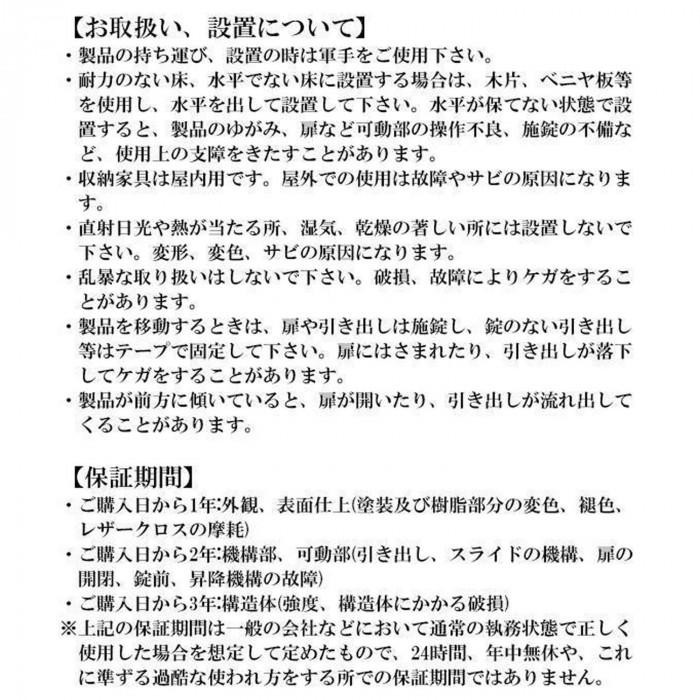 【お取扱い、設置について】
・製品の持ち運び、設置の時は軍手をご使用下さい。
・耐力のない床、水平でない床に設置する場合は、木片、ベニヤ板等を使用し、水平を出して設置して下さい。水平が保てない状態で設置すると、製品のゆがみ、扉など可動部の操作不良、施錠の不備など、使用上の支障をきたすことがあります。
・収納家具は屋内用です。屋外での使用は故障やサビの原因になります。
・直射日光や熱が当たる所、湿気、乾燥の著しい所には設置しないで下さい。変形、変色、サビの原因になります。
・乱暴な取り扱いはしないで下さい。破損、故障によりケガをすることがあります。
・製品を移動するときは、扉や引き出しは施錠し、錠のない引き出し等はテープで固定して下さい。扉にはさまれたり、引き出しが落下してケガをすることがあります。
・製品が前方に傾いていると、扉が開いたり、引き出しが流れ出してくることがあります。

【保証期間】
・ご購入日から1年:外観、表面仕上(塗装及び樹脂部分の変色、褪色、レザークロスの摩耗)
・ご購入日から2年:機構部、可動部(引き出し、スライドの機構、扉の開閉、錠前、昇降機構の故障)
・ご購入日から3年:構造体(強度、構造体にかかる破損)
※上記の保証期間は一般の会社などにおいて通常の執務状態で正しく使用した場合を想定して定めたもので、24時間、年中無休や、これに準ずる過酷な使われ方をする所での保証期間ではありません。